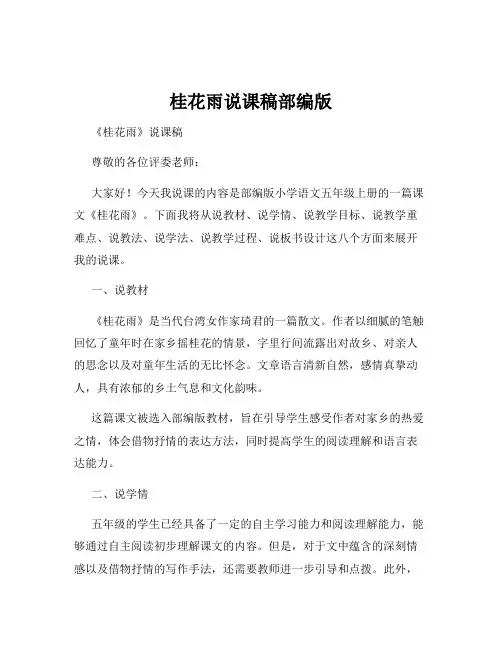 桂花雨说课稿部编版

《桂花雨》说课稿

尊敬的各位评委老师：

大家好！今天我说课的内容是部编版小学语文五年级上册的一篇课文《桂花雨》。下面我将从说教材、说学情、说教学目标、说教学重难点、说教法、说学法、说教学过程、说板书设计这八个方面来展开我的说课。

一、说教材

《桂花雨》是当代台湾女作家琦君的一篇散文。作者以细腻的笔触回忆了童年时在家乡摇桂花的情景，字里行间流露出对故乡、对亲人的思念以及对童年生活的无比怀念。文章语言清新自然，感情真挚动人，具有浓郁的乡土气息和文化韵味。

这篇课文被选入部编版教材，旨在引导学生感受作者对家乡的热爱之情，体会借物抒情的表达方法，同时提高学生的阅读理解和语言表达能力。

二、说学情

五年级的学生已经具备了一定的自主学习能力和阅读理解能力，能够通过自主阅读初步理解课文的内容。但是，对于文中蕴含的深刻情感以及借物抒情的写作手法，还需要教师进一步引导和点拨。此外，